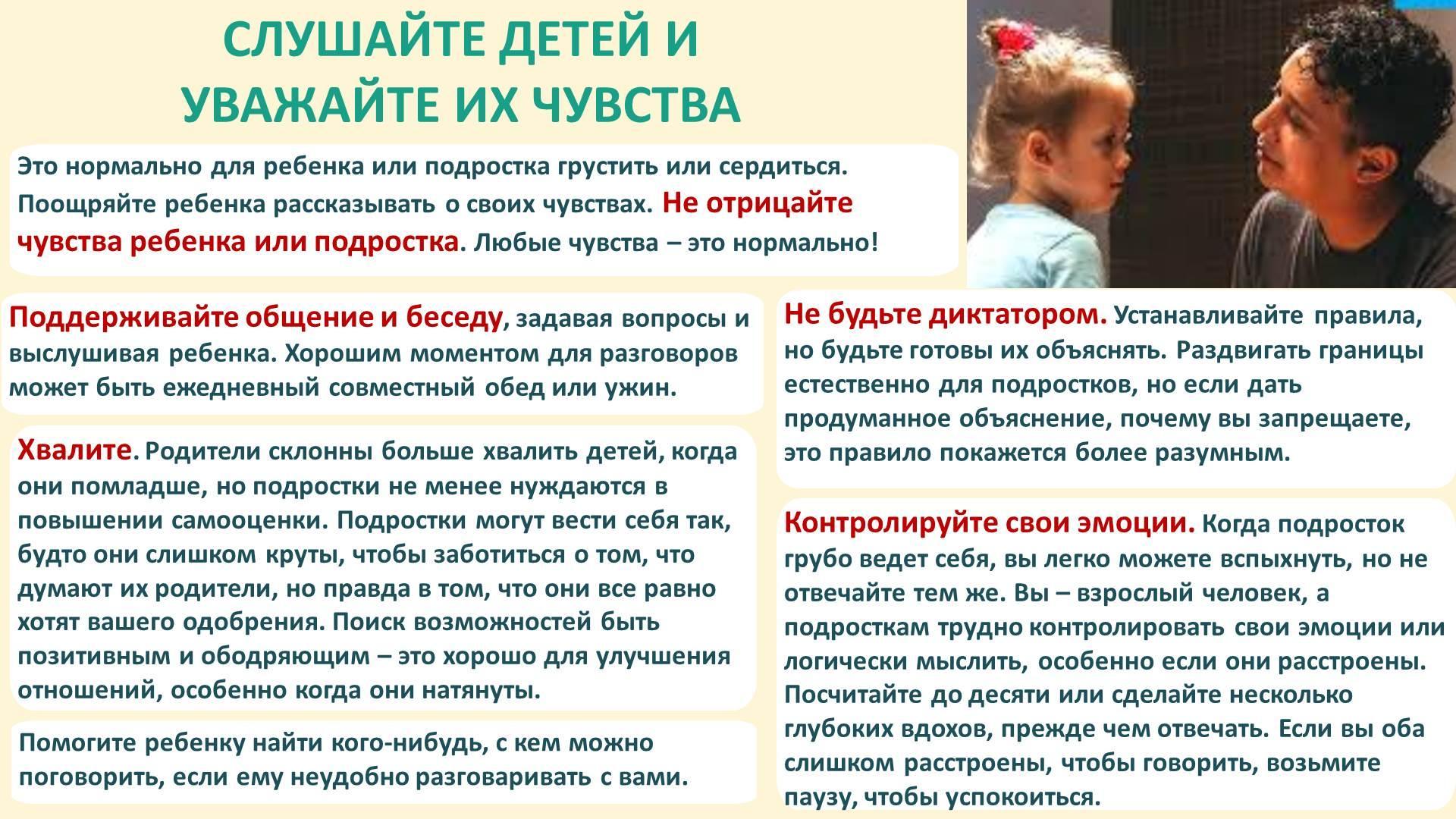 СЛУШАЙТЕ ДЕТЕЙ И УВАЖАЙТЕ ИХ ЧУВСТВА

Это нормально для ребенка или подростка грустить или сердиться. Поощряйте ребенка рассказывать о своих чувствах. Не отрицайте чувства ребенка или подростка. Любые чувства – это нормально!

Поддерживайте общение и беседу, задавая вопросы и выслушивая ребенка. Хорошим моментом для разговоров может быть ежедневный совместный обед или ужин.

Хвалите. Родители склонны больше хвалить детей, когда они помладше, но подростки не менее нуждаются в повышении самооценки. Подростки могут вести себя так, будто они слишком круты, чтобы заботиться о том, что думают их родители, но правда в том, что они все равно хотят вашего одобрения. Поиск возможностей быть позитивным и ободряющим – это хорошо для улучшения отношений, особенно когда они натянуты.

Помогите ребенку найти кого-нибудь, с кем можно поговорить, если ему неудобно разговаривать с вами.

Не будьте диктатором. Устанавливайте правила, но будьте готовы их объяснять. Раздвигать границы естественно для подростков, но если дать продуманное объяснение, почему вы запрещаете, это правило покажется более разумным.

Контролируйте свои эмоции. Когда подросток грубо ведет себя, вы легко можете вспыхнуть, но не отвечайте тем же. Вы – взрослый человек, а подросткам трудно контролировать свои эмоции или логически мыслить, особенно если они расстроены. Посчитайте до десяти или сделайте несколько глубоких вдохов, прежде чем отвечать. Если вы оба слишком расстроены, чтобы говорить, возьмите паузу, чтобы успокоиться.